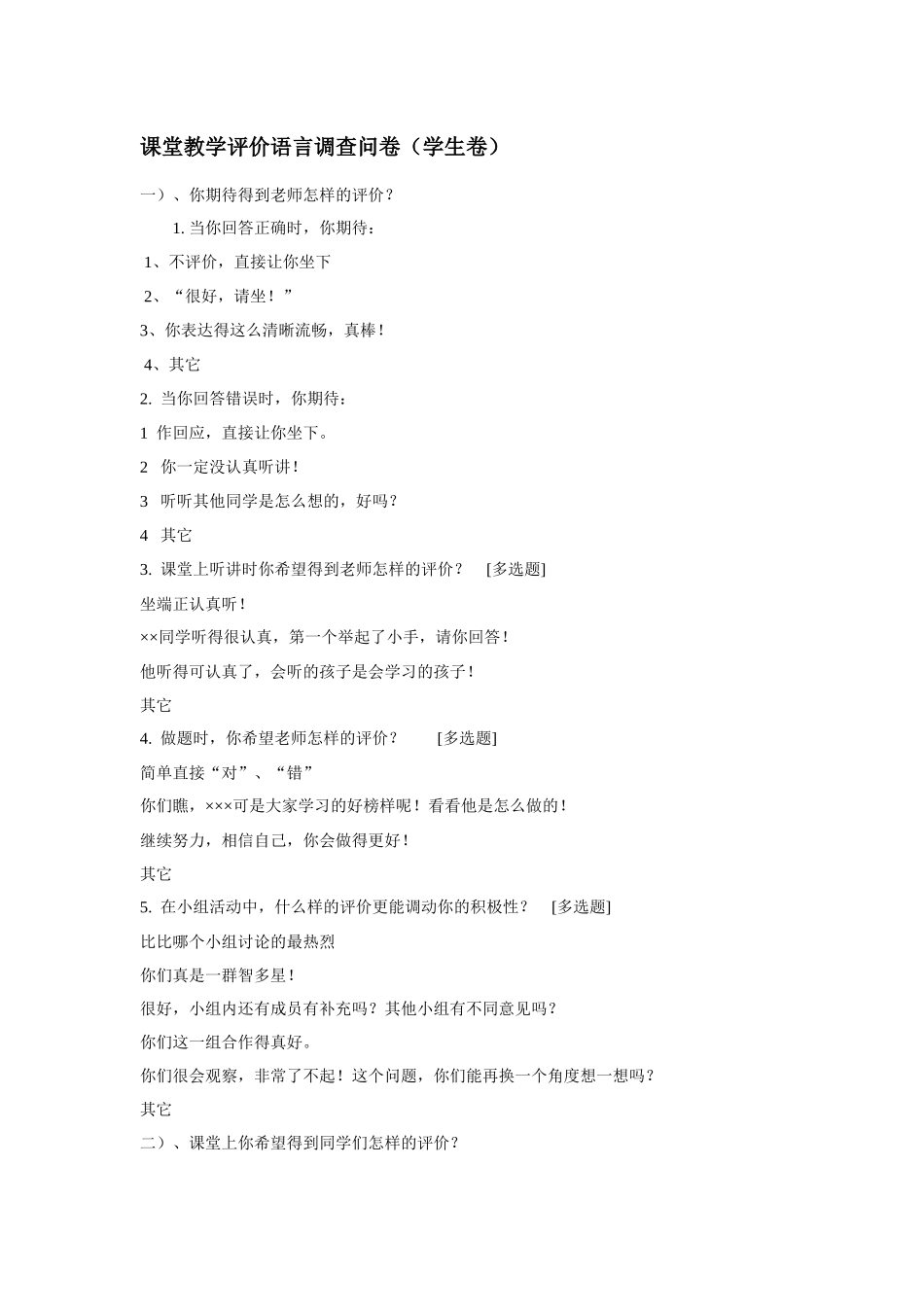 课堂教学评价语言调查问卷（学生卷）

一）、你期待得到老师怎样的评价？

1. 当你回答正确时，你期待：

1、不评价，直接让你坐下

2、“很好，请坐！”

3、你表达得这么清晰流畅，真棒！

4、其它

2. 当你回答错误时，你期待：

1 作回应，直接让你坐下。

2 你一定没认真听讲！

3 听听其他同学是怎么想的，好吗？

4 其它

3. 课堂上听讲时你希望得到老师怎样的评价？ [多选题]

坐端正认真听！

××同学听得很认真，第一个举起了小手，请你回答！

他听得可认真了，会听的孩子是会学习的孩子！

其它

4. 做题时，你希望老师怎样的评价？ [多选题]

简单直接“对”、“错”

你们瞧，×××可是大家学习的好榜样呢！看看他是怎么做的！

继续努力，相信自己，你会做得更好！

其它

5. 在小组活动中，什么样的评价更能调动你的积极性？ [多选题]

比比哪个小组讨论的最热烈

你们真是一群智多星！

很好，小组内还有成员有补充吗？其他小组有不同意见吗？

你们这一组合作得真好。

你们很会观察，非常了不起！这个问题，你们能再换一个角度想一想吗？

其它

二）、课堂上你希望得到同学们怎样的评价？